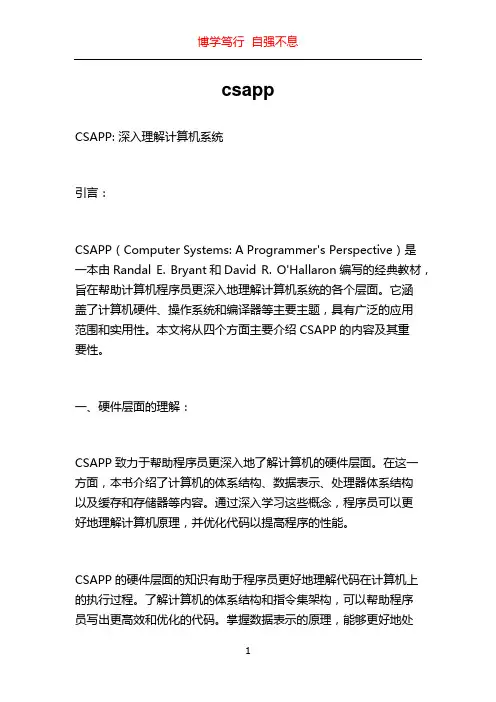 博学笃行 自强不息

csapp

CSAPP: 深入理解计算机系统

引言：

CSAPP（Computer Systems: A Programmer's Perspective）是一本由 Randal E. Bryant 和 David R. O'Hallaron 编写的经典教材，旨在帮助计算机程序员更深入地理解计算机系统的各个层面。它涵盖了计算机硬件、操作系统和编译器等主要主题，具有广泛的应用范围和实用性。本文将从四个方面主要介绍 CSAPP 的内容及其重要性。

一、硬件层面的理解：

CSAPP 致力于帮助程序员更深入地了解计算机的硬件层面。在这一方面，本书介绍了计算机的体系结构、数据表示、处理器体系结构以及缓存和存储器等内容。通过深入学习这些概念，程序员可以更好地理解计算机原理，并优化代码以提高程序的性能。

CSAPP 的硬件层面的知识有助于程序员更好地理解代码在计算机上的执行过程。了解计算机的体系结构和指令集架构，可以帮助程序员写出更高效和优化的代码。掌握数据表示的原理，能够更好地处

1